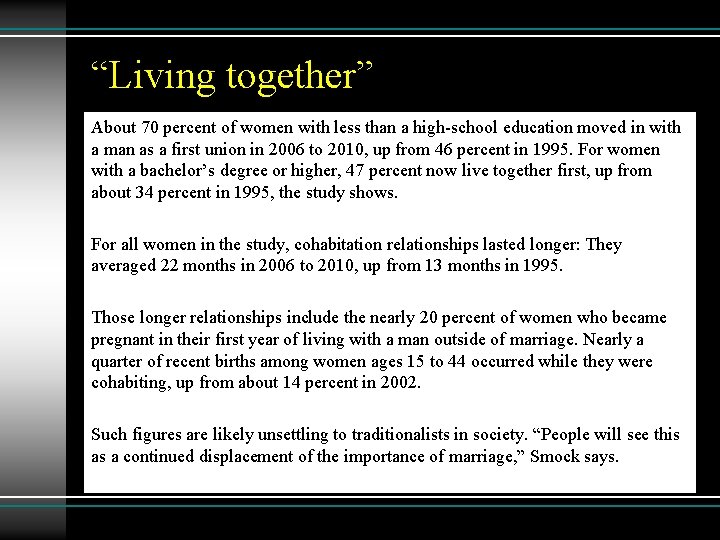 “Living together”

About 70 percent of women with less than a high-school education moved in with a man as a first union in 2006 to 2010, up from 46 percent in 1995. For women with a bachelor’s degree or higher, 47 percent now live together first, up from about 34 percent in 1995, the study shows.

For all women in the study, cohabitation relationships lasted longer: They averaged 22 months in 2006 to 2010, up from 13 months in 1995.

Those longer relationships include the nearly 20 percent of women who became pregnant in their first year of living with a man outside of marriage. Nearly a quarter of recent births among women ages 15 to 44 occurred while they were cohabiting, up from about 14 percent in 2002.

Such figures are likely unsettling to traditionalists in society. “People will see this as a continued displacement of the importance of marriage,” Smock says.